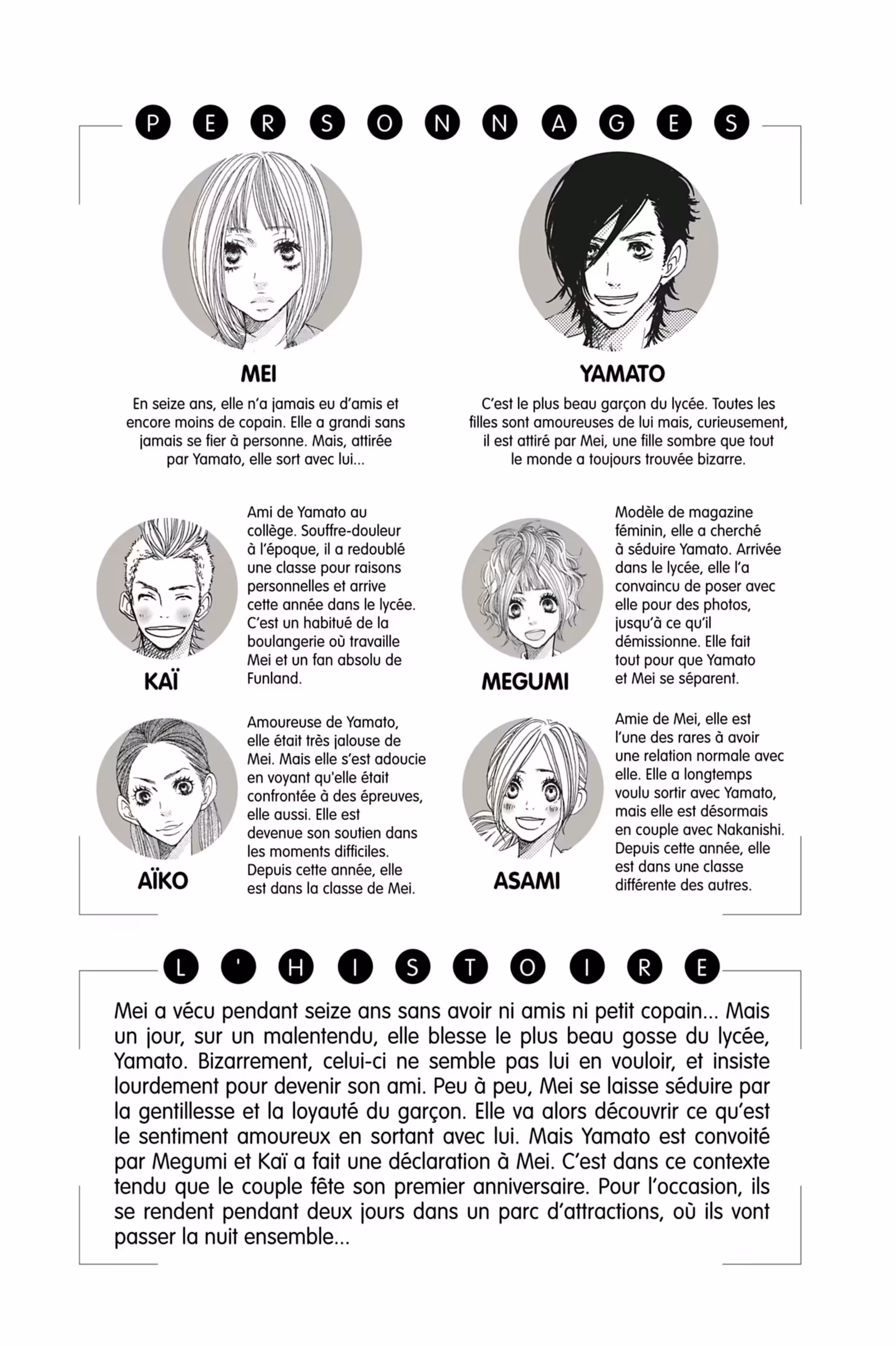 PERSONNAGES

MEI

En seize ans, elle n'a jamais eu d'amis et encore moins de copain. Elle a grandi sans jamais se fier à personne. Mais, attirée par Yamato, elle sort avec lui...

YAMATO

C'est le plus beau garçon du lycée. Toutes les filles sont amoureuses de lui mais, curieusement, il est attiré par Mei, une fille sombre que tout le monde a toujours trouvée bizarre.

KAÏ

Ami de Yamato au collège. Souffre-douleur à l'époque, il a redoublé une classe pour raisons personnelles et arrive cette année dans le lycée. C'est un habitué de la boulangerie où travaille Mei et un fan absolu de Funland.

MEGUMI

Modèle de magazine féminin, elle a cherché à séduire Yamato. Arrivée dans le lycée, elle l'a convaincu de poser avec elle pour des photos, jusqu'à ce qu'il démissionne. Elle fait tout pour que Yamato et Mei se séparent.

AÏKO

Amoureuse de Yamato, elle était très jalouse de Mei. Mais elle s'est adoucie en voyant qu'elle était confrontée à des épreuves, elle aussi. Elle est devenue son soutien dans les moments difficiles. Depuis cette année, elle est dans la classe de Mei.

ASAMI

Amie de Mei, elle est l'une des rares à avoir une relation normale avec elle. Elle a longtemps voulu sortir avec Yamato, mais elle est désormais en couple avec Nakanishi. Depuis cette année, elle est dans une classe différente des autres.

L'HISTOIRE

Mei a vécu pendant seize ans sans avoir ni amis ni petit copain... Mais un jour, sur un malentendu, elle blesse le plus beau gosse du lycée, Yamato. Bizarrement, celui-ci ne semble pas lui en vouloir, et insiste lourdement pour devenir son ami. Peu à peu, Mei se laisse séduire par la gentillesse et la loyauté du garçon. Elle va alors découvrir ce qu'est le sentiment amoureux en sortant avec lui. Mais Yamato est convoité par Megumi et Kaï a fait une déclaration à Mei. C'est dans ce contexte tendu que le couple fête son premier anniversaire. Pour l'occasion, ils se rendent pendant deux jours dans un parc d'attractions, où ils vont passer la nuit ensemble...